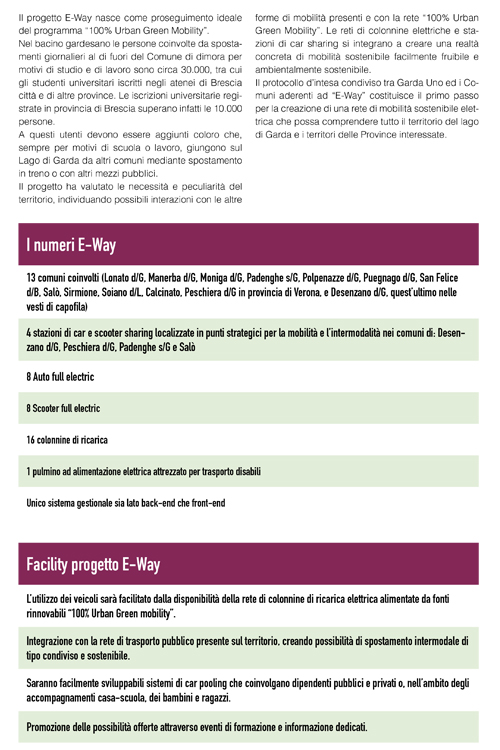 Il progetto E-Way nasce come proseguimento ideale del programma "100% Urban Green Mobility".

Nel bacino gardesano le persone coinvolte da spostamenti giornalieri al di fuori del Comune di dimora per motivi di studio e di lavoro sono circa 30.000, tra cui gli studenti universitari iscritti negli atenei di Brescia città e di altre province. Le iscrizioni universitarie registrate in provincia di Brescia superano infatti le 10.000 persone.

A questi utenti devono essere aggiunti coloro che, sempre per motivi di scuola o lavoro, giungono sul Lago di Garda da altri comuni mediante spostamento in treno o con altri mezzi pubblici.

Il progetto ha valutato le necessità e peculiarità del territorio, individuando possibili interazioni con le altre forme di mobilità presenti e con la rete "100% Urban Green Mobility". Le reti di colonnine elettriche e stazioni di car sharing si integrano a creare una realtà concreta di mobilità sostenibile facilmente fruibile e ambientalmente sostenibile.

Il protocollo d'intesa condiviso tra Garda Uno ed i Comuni aderenti ad "E-Way" costituisce il primo passo per la creazione di una rete di mobilità sostenibile elettrica che possa comprendere tutto il territorio del lago di Garda e i territori delle Province interessate.

I numeri E-Way

13 comuni coinvolti (Lonato d/G, Manerba d/G, Moniga d/G, Padenghe s/G, Polpenazze d/G, Puegnago d/G, San Felice d/B, Salò, Sirmione, Soiano d/L, Calcinato, Peschiera d/G in provincia di Verona, e Desenzano d/G, quest'ultimo nelle vesti di capofila)

4 stazioni di car e scooter sharing localizzate in punti strategici per la mobilità e l'intermodalità nei comuni di: Desenzano d/G, Peschiera d/G, Padenghe s/G e Salò

8 Auto full electric

8 Scooter full electric

16 colonnine di ricarica

1 pulmino ad alimentazione elettrica attrezzato per trasporto disabili

Unico sistema gestionale sia lato back-end che front-end

Facility progetto E-Way

L'utilizzo dei veicoli sarà facilitato dalla disponibilità della rete di colonnine di ricarica elettrica alimentate da fonti rinnovabili "100% Urban Green mobility".

Integrazione con la rete di trasporto pubblico presente sul territorio, creando possibilità di spostamento intermodale di tipo condiviso e sostenibile.

Saranno facilmente sviluppabili sistemi di car pooling che coinvolgano dipendenti pubblici e privati o, nell'ambito degli accompagnamenti casa-scuola, dei bambini e ragazzi.

Promozione delle possibilità offerte attraverso eventi di formazione e informazione dedicati.